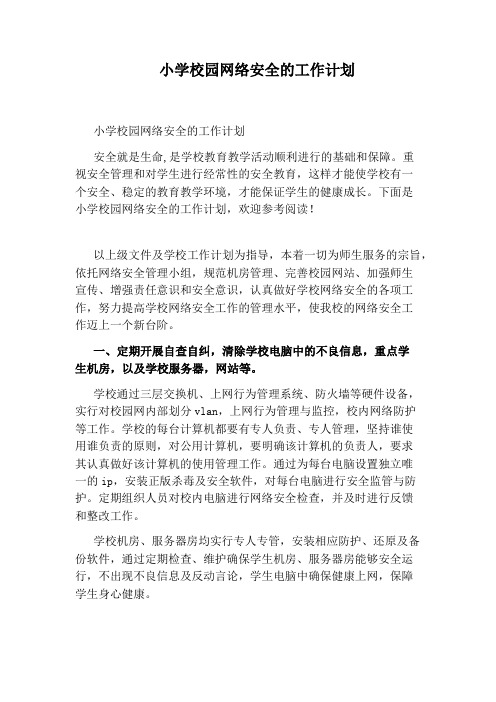 小学校园网络安全的工作计划

小学校园网络安全的工作计划

安全就是生命,是学校教育教学活动顺利进行的基础和保障。重视安全管理和对学生进行经常性的安全教育，这样才能使学校有一个安全、稳定的教育教学环境，才能保证学生的健康成长。下面是小学校园网络安全的工作计划，欢迎参考阅读！

以上级文件及学校工作计划为指导，本着一切为师生服务的宗旨，依托网络安全管理小组，规范机房管理、完善校园网站、加强师生宣传、增强责任意识和安全意识，认真做好学校网络安全的各项工作，努力提高学校网络安全工作的管理水平，使我校的网络安全工作迈上一个新台阶。

一、定期开展自查自纠，清除学校电脑中的不良信息，重点学生机房，以及学校服务器，网站等。

学校通过三层交换机、上网行为管理系统、防火墙等硬件设备，实行对校园网内部划分 vlan，上网行为管理与监控，校内网络防护等工作。学校的每台计算机都要有专人负责、专人管理，坚持谁使用谁负责的原则，对公用计算机，要明确该计算机的负责人，要求其认真做好该计算机的使用管理工作。通过为每台电脑设置独立唯一的 ip，安装正版杀毒及安全软件，对每台电脑进行安全监管与防护。定期组织人员对校内电脑进行网络安全检查，并及时进行反馈和整改工作。

学校机房、服务器房均实行专人专管，安装相应防护、还原及备份软件，通过定期检查、维护确保学生机房、服务器房能够安全运行，不出现不良信息及反动言论，学生电脑中确保健康上网，保障学生身心健康。